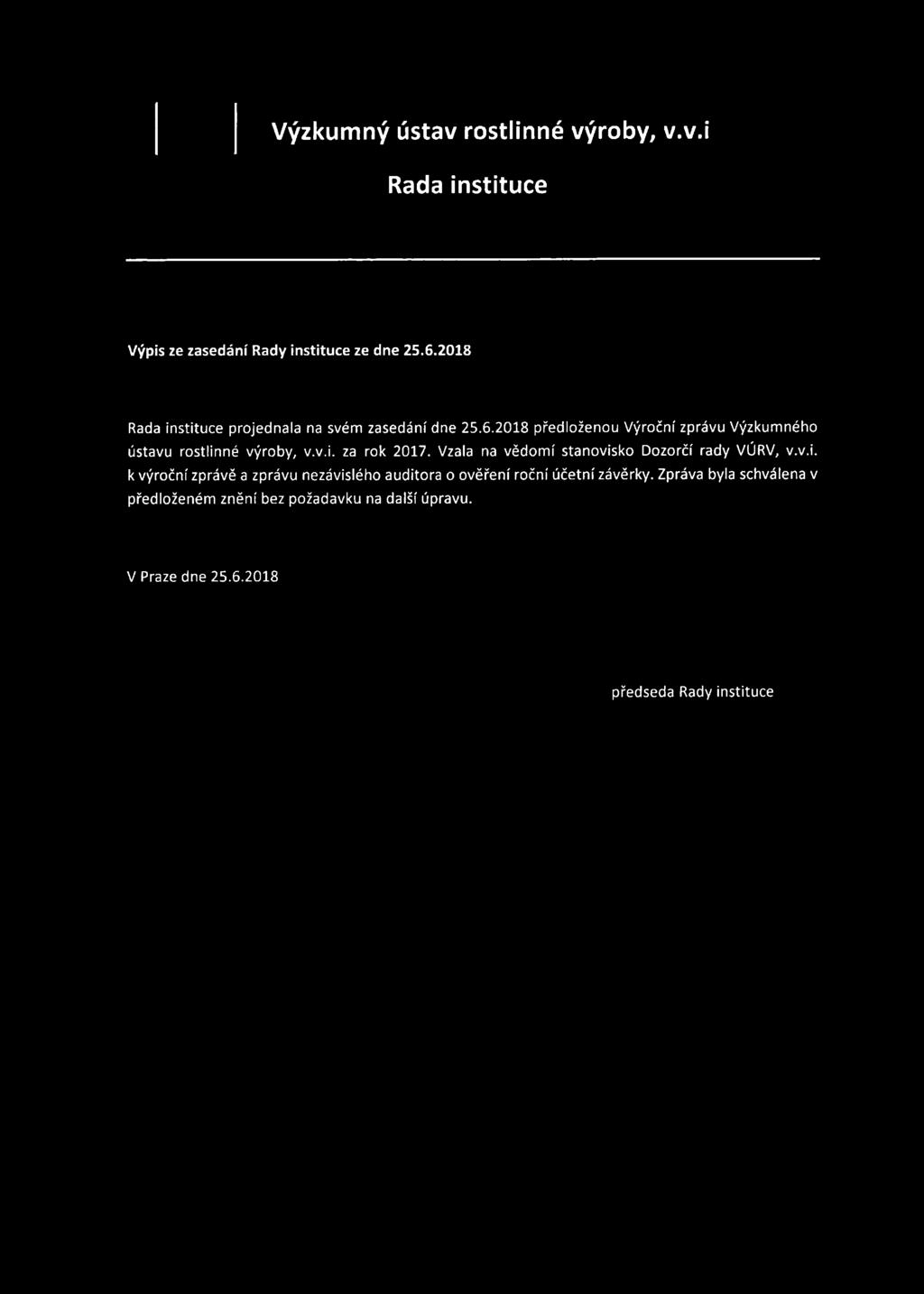 Výzkumný ústav rostlinné výroby, v.v.i

Rada instituce

Výpis ze zasedání Rady instituce ze dne 25.6.2018

Rada instituce projednala na svém zasedání dne 25.6.2018 předloženou Výroční zprávu Výzkumného ústavu rostlinné výroby, v.v.i. za rok 2017. Vzala na vědomí stanovisko Dozorčí rady VÚRV, v.v.i. k výroční zprávě a zprávu nezávislého auditora o ověření roční účetní závěrky. Zpráva byla schválena v předloženém znění bez požadavku na další úpravu.

V Praze dne 25.6.2018

předseda Rady instituce